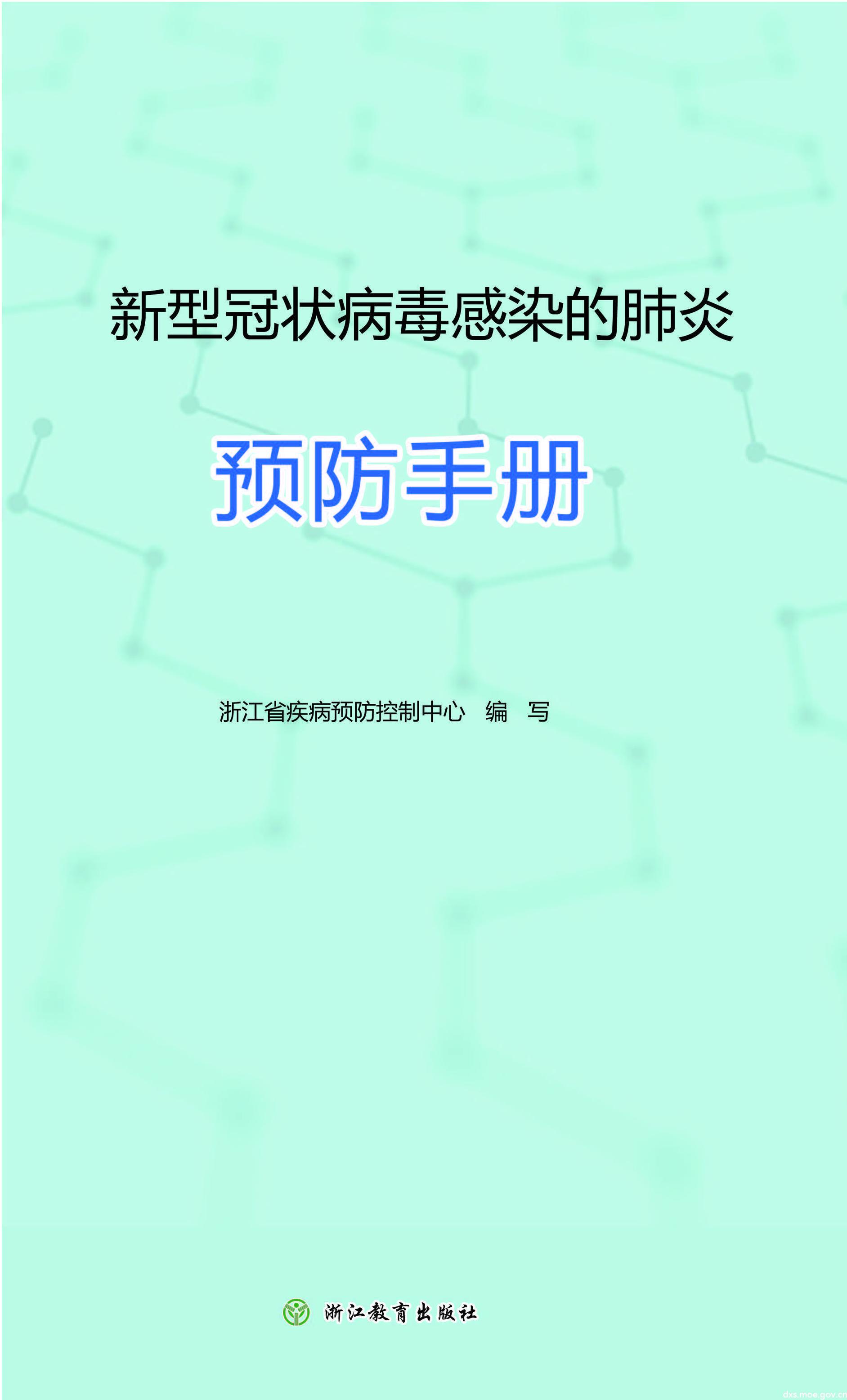 新型冠状病毒感染的肺炎

预防手册

浙江省疾病预防控制中心 编 写

浙江教育出版社

dxs.moe.gov.cn